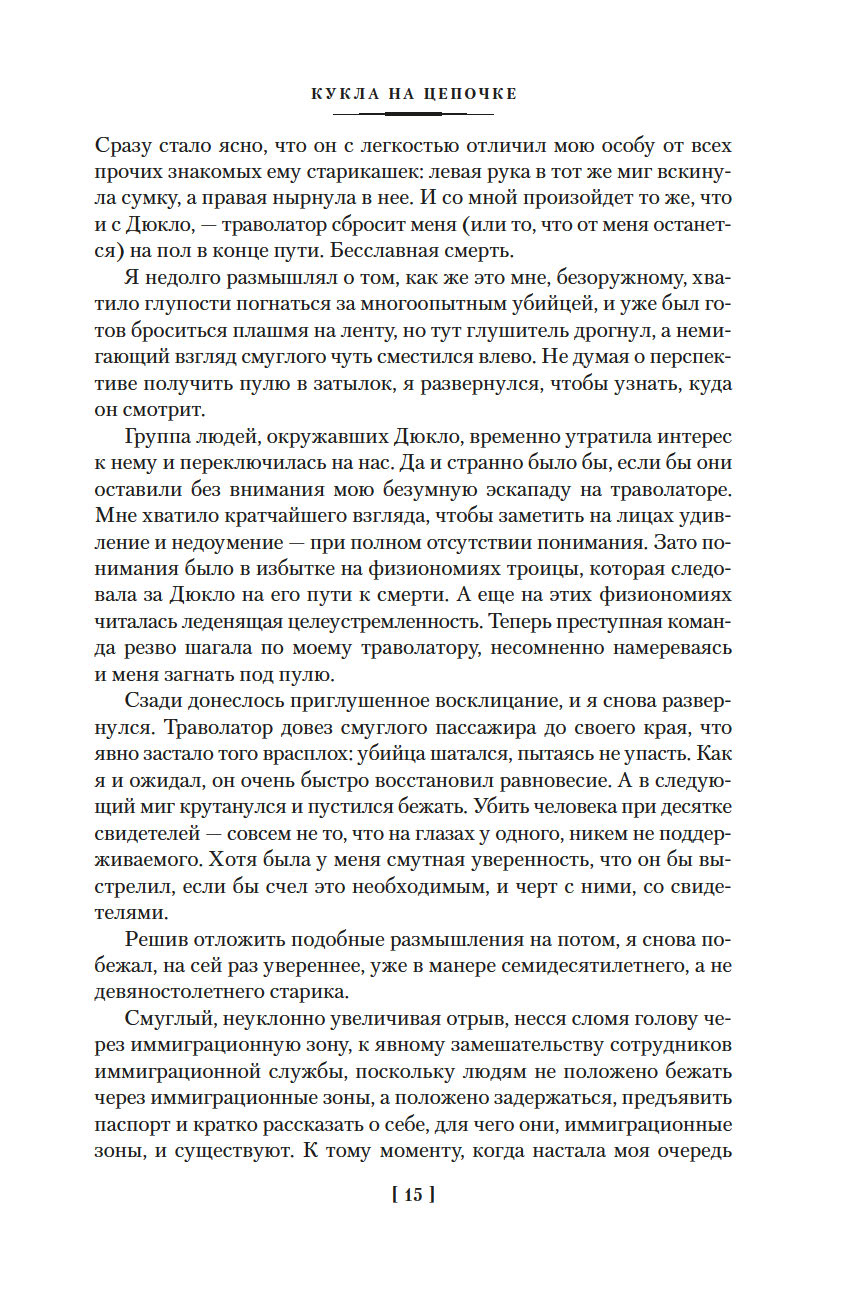 КУКЛА НА ЦЕПОЧКЕ

Сразу стало ясно, что он с легкостью отличил мою особу от всех прочих знакомых ему старикашек: левая рука в тот же миг вскинула сумку, а правая нырнула в нее. И со мной произойдет то же, что и с Дюкло, — траволатор сбросит меня (или то, что от меня останется) на пол в конце пути. Бесславная смерть.

Я недолго размышлял о том, как же это мне, безоружному, хватило глупости погнаться за многоопытным убийцей, и уже был готов броситься плашмя на ленту, но тут глушитель дрогнул, а немигающий взгляд смуглого чуть сместился влево. Не думая о перспективе получить пулю в затылок, я развернулся, чтобы узнать, куда он смотрит.

Группа людей, окружавших Дюкло, временно утратила интерес к нему и переключилась на нас. Да и странно было бы, если бы они оставили без внимания мою безумную эскападу на траволаторе. Мне хватило кратчайшего взгляда, чтобы заметить на лицах удивление и недоумение — при полном отсутствии понимания. Зато понимания было в избытке на физиономиях троицы, которая следовала за Дюкло на его пути к смерти. А еще на этих физиономиях читалась леденящая целеустремленность. Теперь преступная команда резво шагала по моему траволатору, несомненно намереваясь и меня загнать под пулю.

Сзади донеслось приглушенное восклицание, и я снова развернулся. Траволатор довез смуглого пассажира до своего края, что явно застало того врасплох: убийца шатался, пытаясь не упасть. Как я и ожидал, он очень быстро восстановил равновесие. А в следующий миг крутанулся и пустился бежать. Убить человека при десятке свидетелей — совсем не то, что на глазах у одного, никем не поддерживаемого. Хотя была у меня смутная уверенность, что он бы выстрелил, если бы счел это необходимым, и черт с ними, со свидетелями.

Решив отложить подобные размышления на потом, я снова побежал, на сей раз увереннее, уже в манере семидесятилетнего, а не девяностолетнего старика.

Смуглый, неуклонно увеличивая отрыв, несся сломя голову через иммиграционную зону, к явному замешательству сотрудников иммиграционной службы, поскольку людям не положено бежать через иммиграционные зоны, а положено задержаться, предъявить паспорт и кратко рассказать о себе, для чего они, иммиграционные зоны, и существуют. К тому моменту, когда настала моя очередь

[ 15 ]